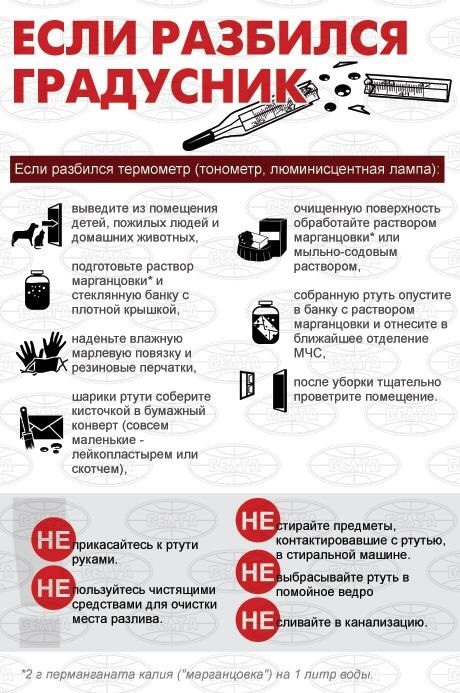 ЕСЛИ РАЗБИЛСЯ ГРАДУСНИК

Если разбился термометр (тонометр, люминисцентная лампа):

выведите из помещения детей, пожилых людей и домашних животных,

подготовьте раствор марганцовки* и стеклянную банку с плотной крышкой,

наденьте влажную марлевую повязку и резиновые перчатки,

шарики ртути соберите кисточкой в бумажный конверт (совсем маленькие - лейкопластырем или скотчем),

очищенную поверхность обработайте раствором марганцовки* или мыльно-содовым раствором,

собранную ртуть опустите в банку с раствором марганцовки и отнесите в ближайшее отделение МЧС,

после уборки тщательно проветрите помещение.

НЕ прикасайтесь к ртути руками.

НЕ пользуйтесь чистящими средствами для очистки места разлива.

НЕ стирайте предметы, контактировавшие с ртутью, в стиральной машине.

НЕ выбрасывайте ртуть в помойное ведро

НЕ сливайте в канализацию.

*2 г перманганата калия ("марганцовка") на 1 литр воды.

БЕЛТА